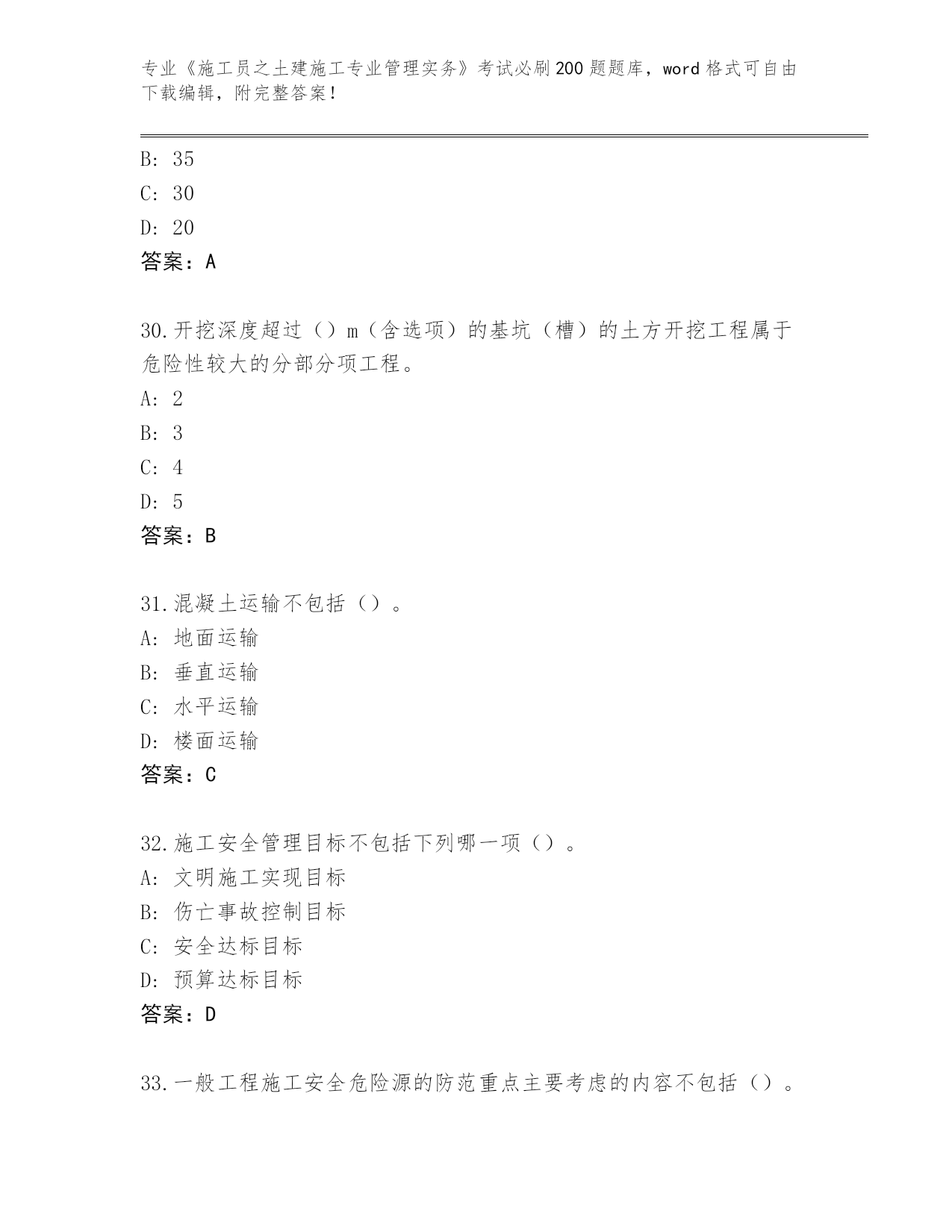 专业《施工员之土建施工专业管理实务》考试必刷200题题库，word格式可自由下载编辑，附完整答案！

B: 35
C: 30
D: 20
答案：A

30.开挖深度超过（）m（含选项）的基坑（槽）的土方开挖工程属于危险性较大的分部分项工程。
A: 2
B: 3
C: 4
D: 5
答案：B

31.混凝土运输不包括（）。
A: 地面运输
B: 垂直运输
C: 水平运输
D: 楼面运输
答案：C

32.施工安全管理目标不包括下列哪一项（）。
A: 文明施工实现目标
B: 伤亡事故控制目标
C: 安全达标目标
D: 预算达标目标
答案：D

33.一般工程施工安全危险源的防范重点主要考虑的内容不包括（）。